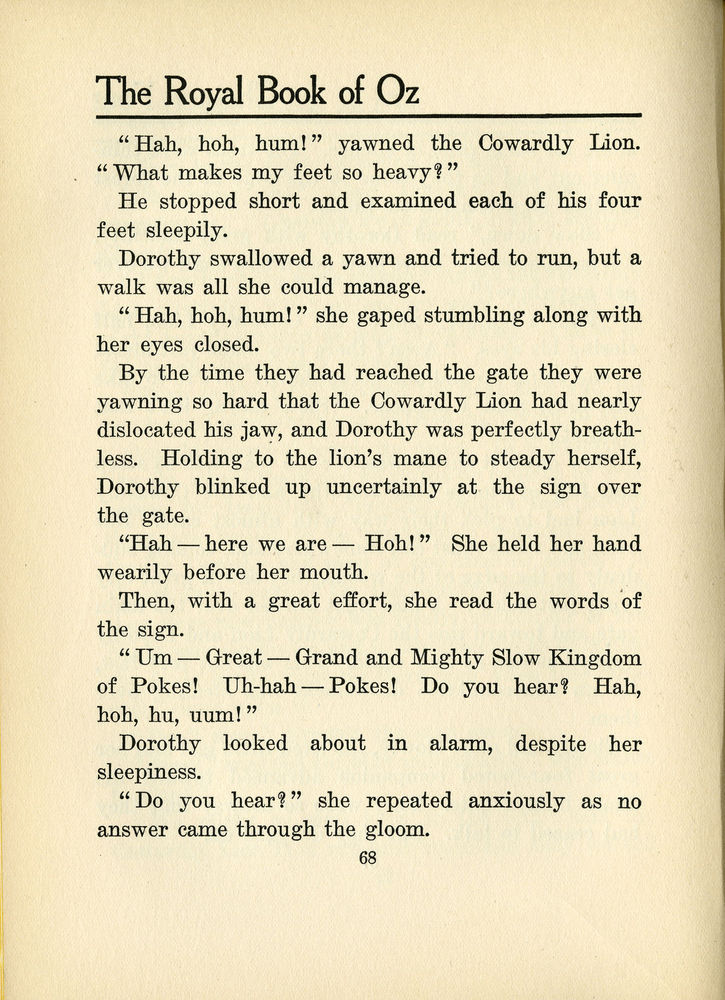 The Royal Book of Oz

"Hah, hoh, hum!" yawned the Cowardly Lion. "What makes my feet so heavy?"

He stopped short and examined each of his four feet sleepily.

Dorothy swallowed a yawn and tried to run, but a walk was all she could manage.

"Hah, hoh, hum!" she gaped stumbling along with her eyes closed.

By the time they had reached the gate they were yawning so hard that the Cowardly Lion had nearly dislocated his jaw, and Dorothy was perfectly breathless. Holding to the lion's mane to steady herself, Dorothy blinked up uncertainly at the sign over the gate.

"Hah — here we are — Hoh!" She held her hand wearily before her mouth.

Then, with a great effort, she read the words of the sign.

"Um — Great — Grand and Mighty Slow Kingdom of Pokes! Uh-hah — Pokes! Do you hear? Hah, hoh, hu, uum!"

Dorothy looked about in alarm, despite her sleepiness.

"Do you hear?" she repeated anxiously as no answer came through the gloom.

68